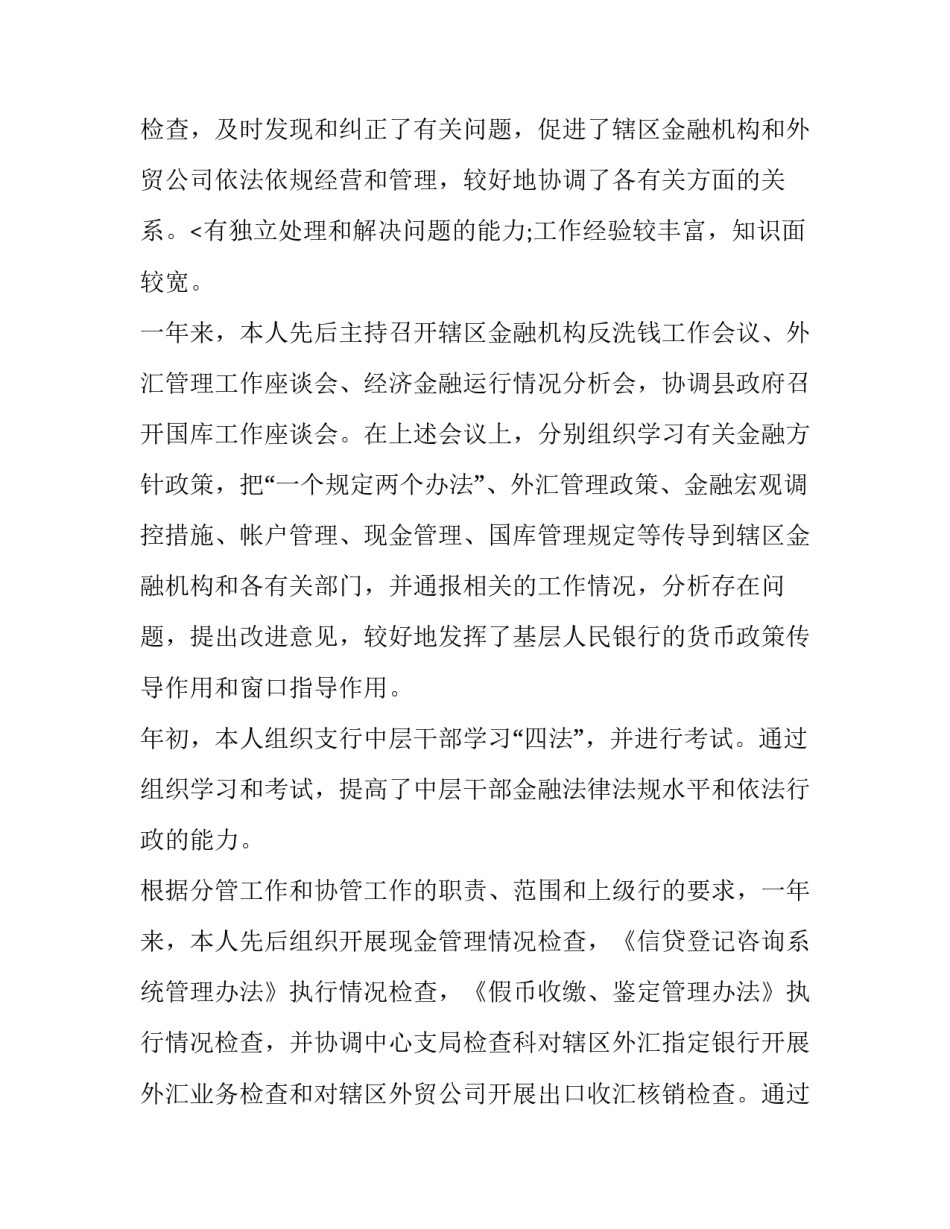 检查，及时发现和纠正了有关问题，促进了辖区金融机构和外贸公司依法依规经营和管理，较好地协调了各有关方面的关系。<有独立处理和解决问题的能力;工作经验较丰富，知识面较宽。

一年来，本人先后主持召开辖区金融机构反洗钱工作会议、外汇管理工作座谈会、经济金融运行情况分析会，协调县政府召开国库工作座谈会。在上述会议上，分别组织学习有关金融方针政策，把“一个规定两个办法”、外汇管理政策、金融宏观调控措施、帐户管理、现金管理、国库管理规定等传导到辖区金融机构和各有关部门，并通报相关的工作情况，分析存在问题，提出改进意见，较好地发挥了基层人民银行的货币政策传导作用和窗口指导作用。

年初，本人组织支行中层干部学习“四法”，并进行考试。通过组织学习和考试，提高了中层干部金融法律法规水平和依法行政的能力。

根据分管工作和协管工作的职责、范围和上级行的要求，一年来，本人先后组织开展现金管理情况检查，《信贷登记咨询系统管理办法》执行情况检查，《假币收缴、鉴定管理办法》执行情况检查，并协调中心支局检查科对辖区外汇指定银行开展外汇业务检查和对辖区外贸公司开展出口收汇核销检查。通过